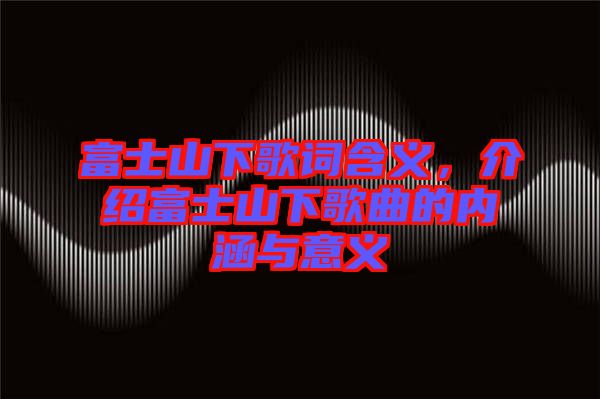 富士山下歌词含义，介绍富士山下歌曲的内涵与意义